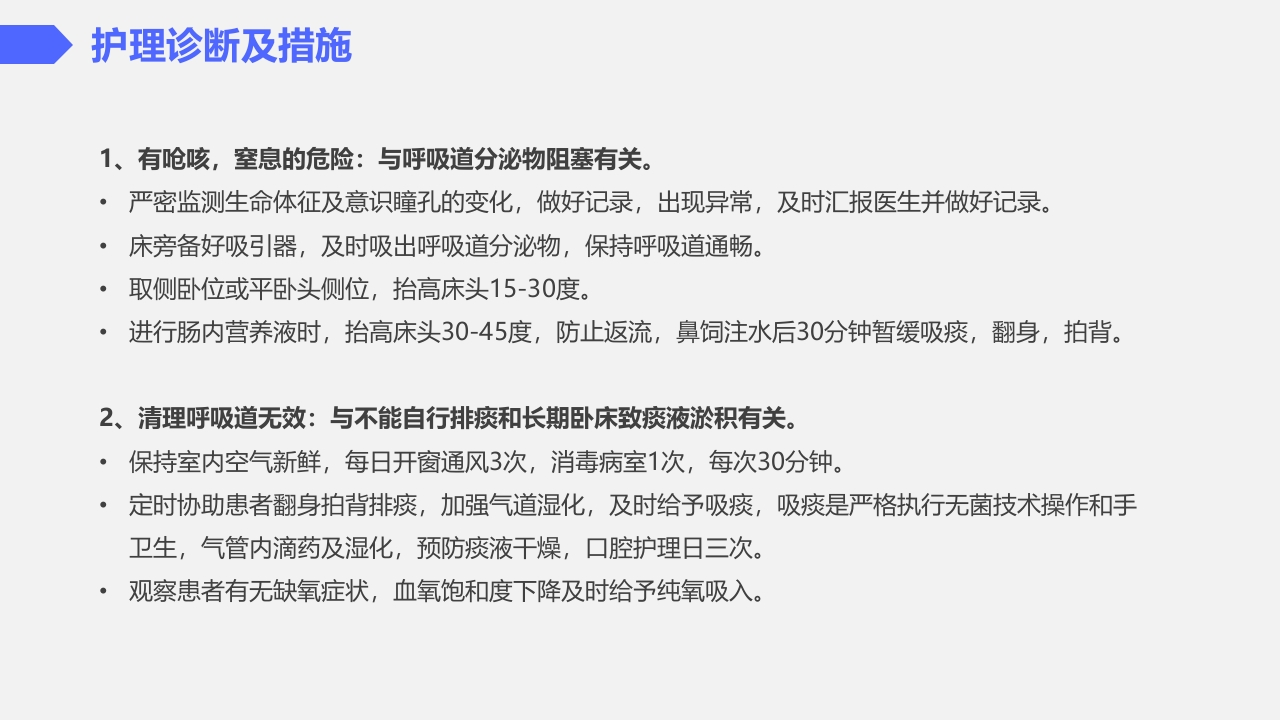 护理诊断及措施

1、有呛咳，窒息的危险：与呼吸道分泌物阻塞有关。

• 严密监测生命体征及意识瞳孔的变化，做好记录，出现异常，及时汇报医生并做好记录。
• 床旁备好吸引器，及时吸出呼吸道分泌物，保持呼吸道通畅。
• 取侧卧位或平卧头侧位，抬高床头15-30度。
• 进行肠内营养液时，抬高床头30-45度，防止返流，鼻饲注水后30分钟暂缓吸痰，翻身，拍背。

2、清理呼吸道无效：与不能自行排痰和长期卧床致痰液淤积有关。

• 保持室内空气新鲜，每日开窗通风3次，消毒病室1次，每次30分钟。
• 定时协助患者翻身拍背排痰，加强气道湿化，及时给予吸痰，吸痰是严格执行无菌技术操作和手卫生，气管内滴药及湿化，预防痰液干燥，口腔护理日三次。
• 观察患者有无缺氧症状，血氧饱和度下降及时给予纯氧吸入。